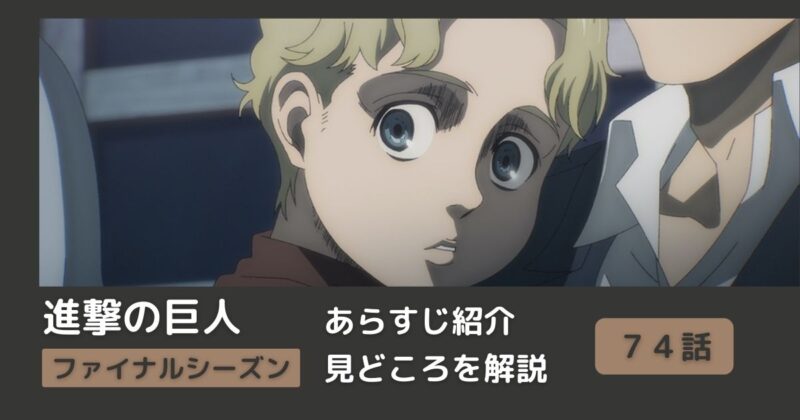 進撃の巨人

ファイナルシーズン

あらすじ紹介

見どころを解説

７４話